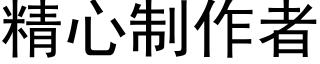 精心制作者